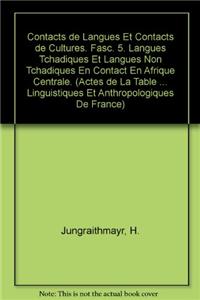 Contacts de Langues Et Contacts de Cultures. Fasc. 5. Langues Tchadiques Et Langues Non Tchadiques En Contact En Afrique Centrale. (Actes de La Table ... Linguistiques Et Anthropologiques De France)

Jungraithmayr, H.

Note: This is not the actual book cover